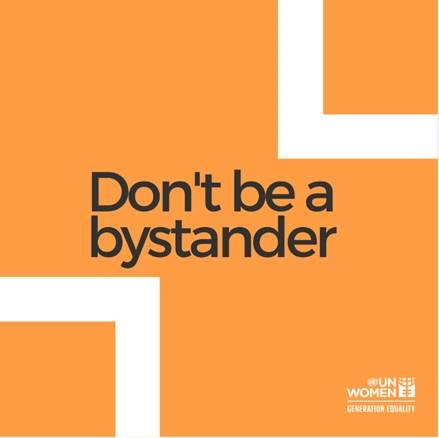 Don't be a bystander

UN WOMEN
GENERATION EQUALITY